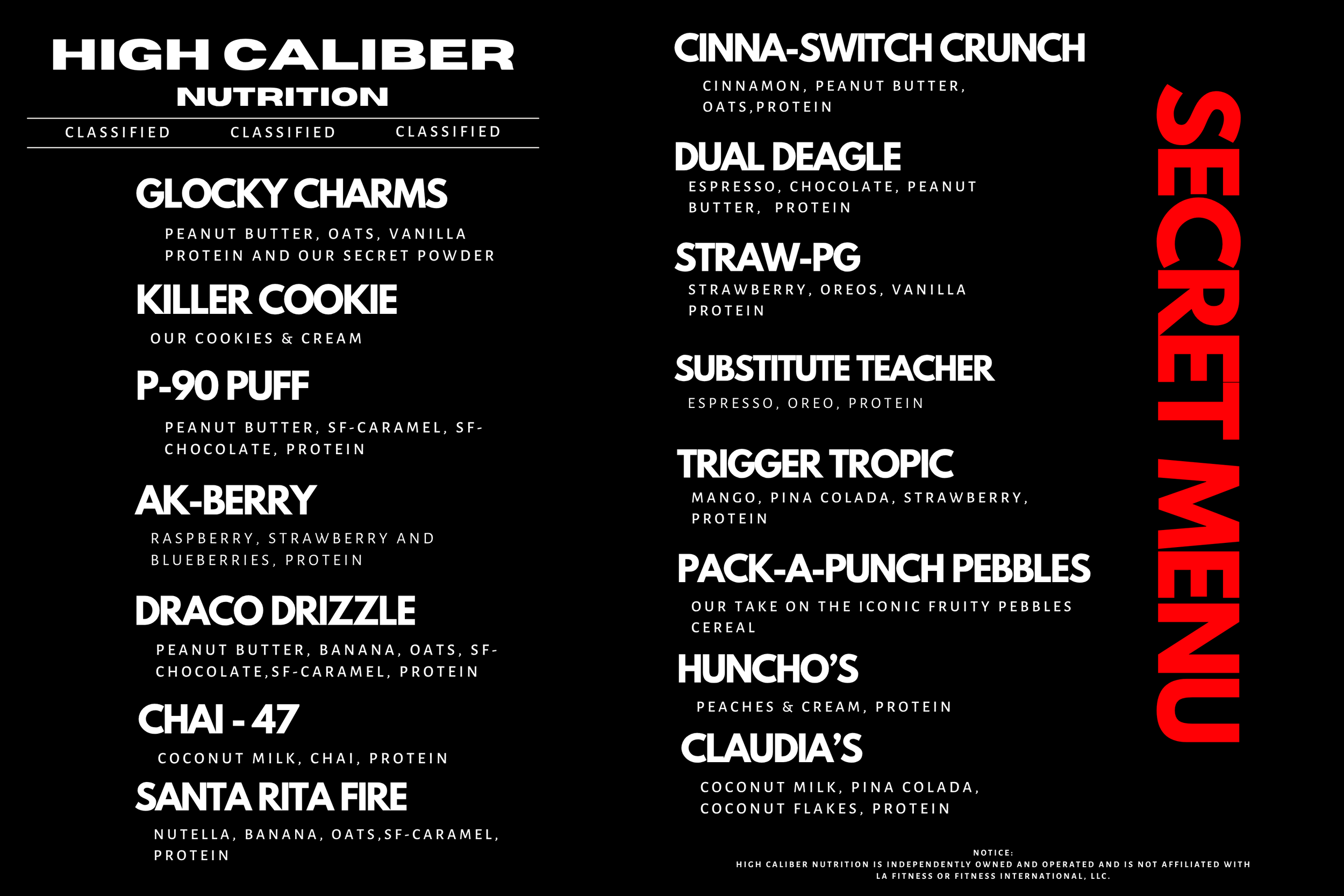 HIGH CALIBER
NUTRITION

CLASSIFIED CLASSIFIED CLASSIFIED

GLOCKY CHARMS

PEANUT BUTTER, OATS, VANILLA PROTEIN AND OUR SECRET POWDER

KILLER COOKIE

OUR COOKIES & CREAM

P-90 PUFF

PEANUT BUTTER, SF-CARAMEL, SF-CHOCOLATE, PROTEIN

AK-BERRY

RASPBERRY, STRAWBERRY AND BLUEBERRIES, PROTEIN

DRACO DRIZZLE

PEANUT BUTTER, BANANA, OATS, SF-CHOCOLATE,SF-CARAMEL, PROTEIN

CHAI - 47

COCONUT MILK, CHAI, PROTEIN

SANTA RITA FIRE

NUTELLA, BANANA, OATS,SF-CARAMEL, PROTEIN

CINNA-SWITCH CRUNCH

CINNAMON, PEANUT BUTTER, OATS,PROTEIN

DUAL DEAGLE

ESPRESSO, CHOCOLATE, PEANUT BUTTER, PROTEIN

STRAW-PG

STRAWBERRY, OREOS, VANILLA PROTEIN

SUBSTITUTE TEACHER

ESPRESSO, OREO, PROTEIN

TRIGGER TROPIC

MANGO, PINA COLADA, STRAWBERRY, PROTEIN

PACK-A-PUNCH PEBBLES

OUR TAKE ON THE ICONIC FRUITY PEBBLES CEREAL

HUNCHO'S

PEACHES & CREAM, PROTEIN

CLAUDIA'S

COCONUT MILK, PINA COLADA, COCONUT FLAKES, PROTEIN

SECRET MENU

NOTICE:
HIGH CALIBER NUTRITION IS INDEPENDENTLY OWNED AND OPERATED AND IS NOT AFFILIATED WITH LA FITNESS OR FITNESS INTERNATIONAL, LLC.